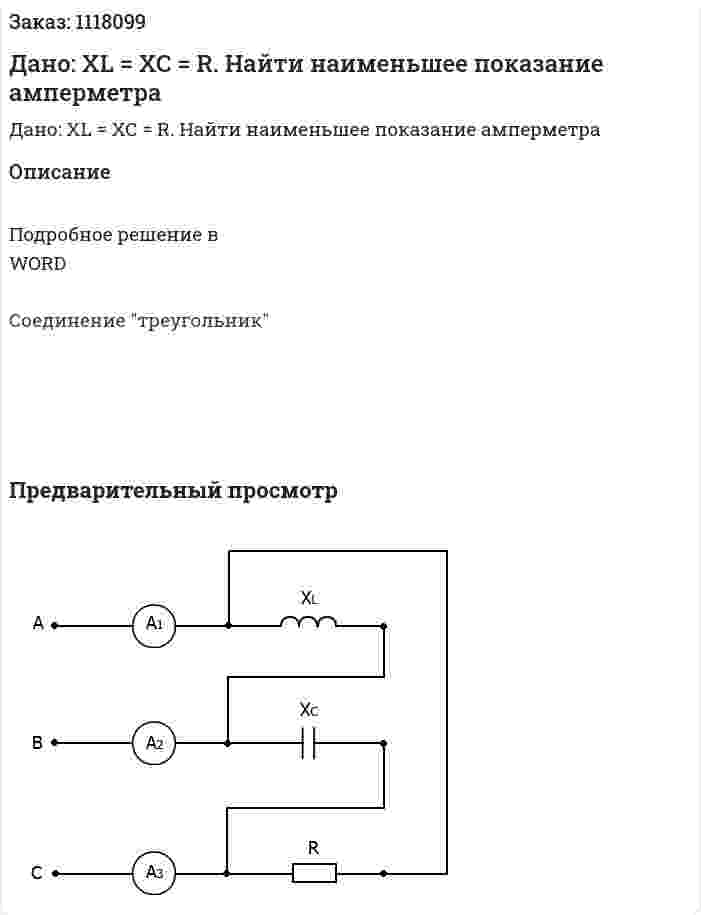 Заказ: 1118099

Дано: XL = XC = R. Найти наименьшее показание амперметра

Дано: XL = XC = R. Найти наименьшее показание амперметра

Описание

Подробное решение в WORD

Соединение "треугольник"

Предварительный просмотр

A
$A_1$
$X_L$
B
$A_2$
$X_C$
C
$A_3$
R